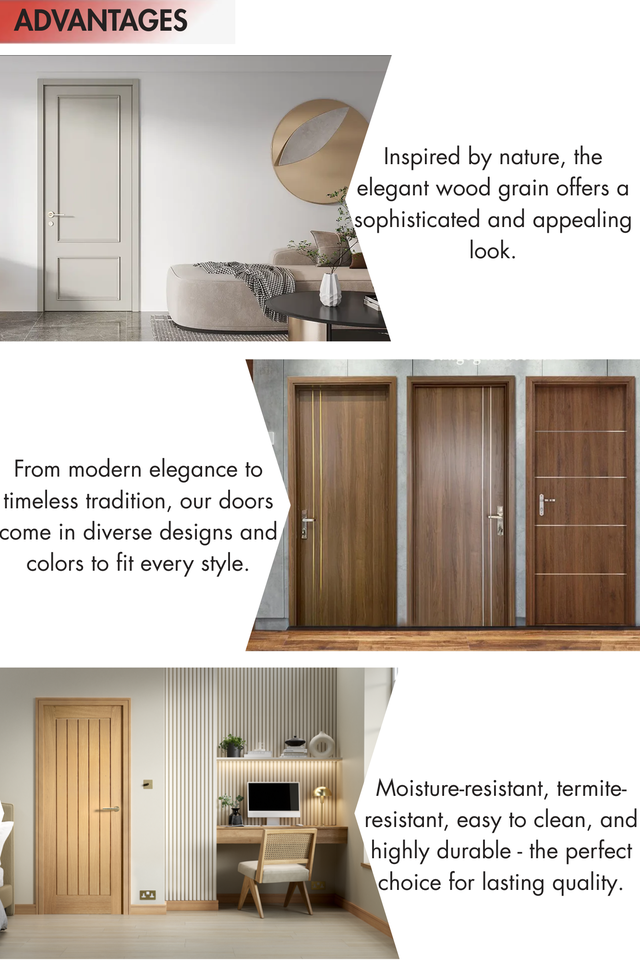 ADVANTAGES

Inspired by nature, the elegant wood grain offers a sophisticated and appealing look.

From modern elegance to timeless tradition, our doors come in diverse designs and colors to fit every style.

Moisture-resistant, termite-resistant, easy to clean, and highly durable - the perfect choice for lasting quality.